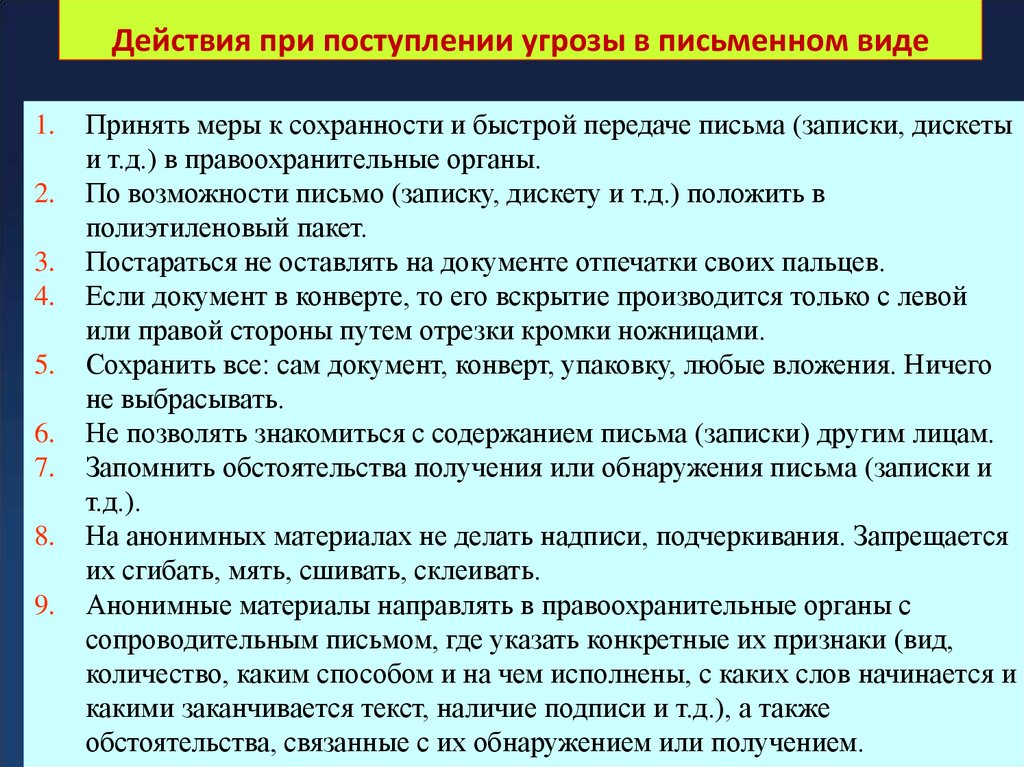 Действия при поступлении угрозы в письменном виде

1. Принять меры к сохранности и быстрой передаче письма (записки, дискеты и т.д.) в правоохранительные органы.
2. По возможности письмо (записку, дискету и т.д.) положить в полиэтиленовый пакет.
3. Постараться не оставлять на документе отпечатки своих пальцев.
4. Если документ в конверте, то его вскрытие производится только с левой или правой стороны путем отрезки кромки ножницами.
5. Сохранить все: сам документ, конверт, упаковку, любые вложения. Ничего не выбрасывать.
6. Не позволять знакомиться с содержанием письма (записки) другим лицам.
7. Запомнить обстоятельства получения или обнаружения письма (записки и т.д.).
8. На анонимных материалах не делать надписи, подчеркивания. Запрещается их сгибать, мять, сшивать, склеивать.
9. Анонимные материалы направлять в правоохранительные органы с сопроводительным письмом, где указать конкретные их признаки (вид, количество, каким способом и на чем исполнены, с каких слов начинается и какими заканчивается текст, наличие подписи и т.д.), а также обстоятельства, связанные с их обнаружением или получением.